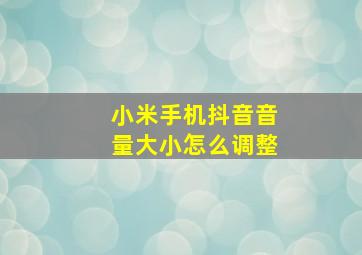 小米手机抖音音量大小怎么调整